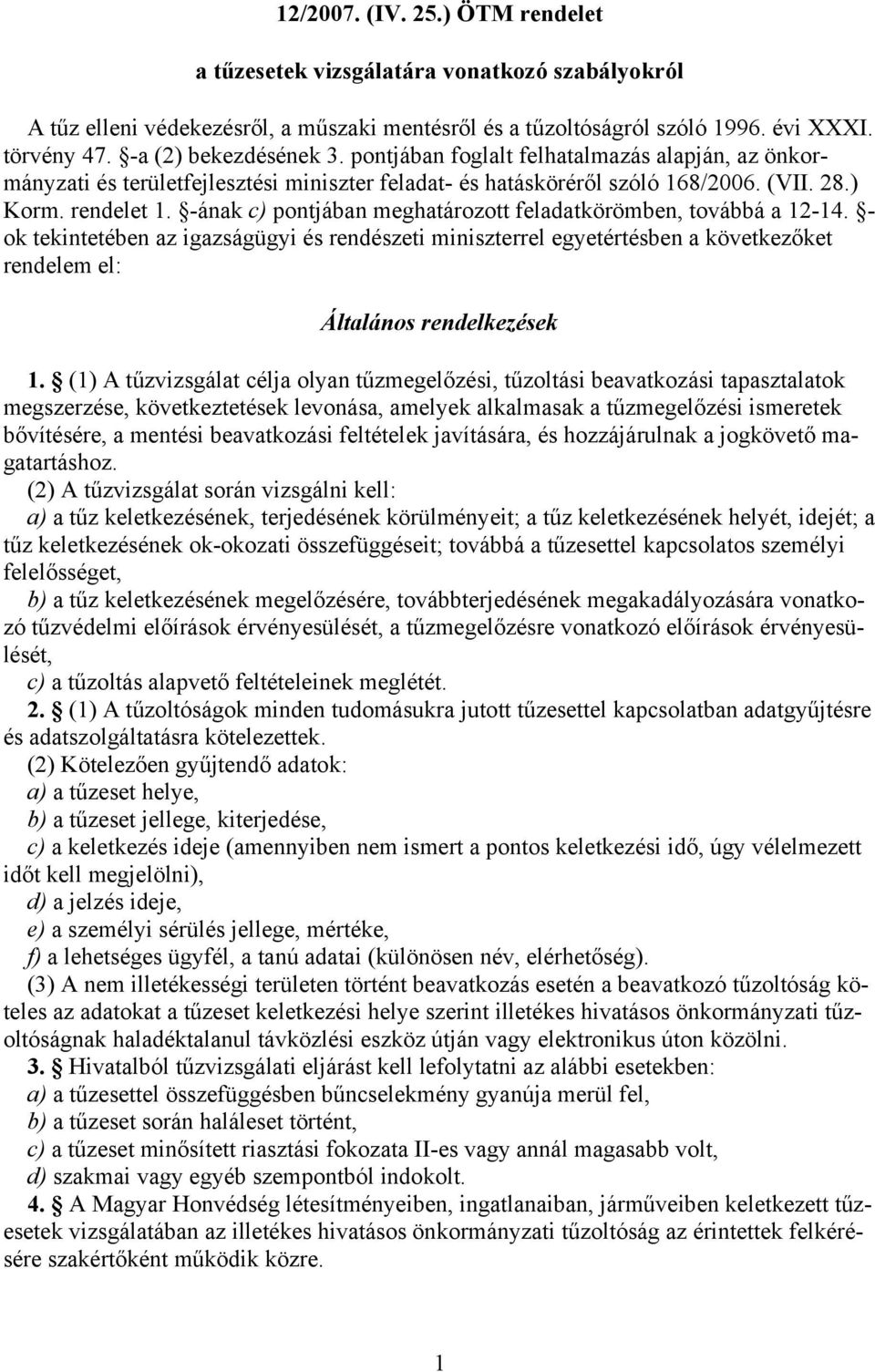 12/2007. (IV. 25.) ÖTM rendelet

a tűzesetek vizsgálatára vonatkozó szabályokról

A tűz elleni védekezésről, a műszaki mentésről és a tűzoltóságról szóló 1996. évi XXXI. törvény 47. §-a (2) bekezdésének 3. pontjában foglalt felhatalmazás alapján, az önkormányzati és területfejlesztési miniszter feladat- és hatásköréről szóló 168/2006. (VII. 28.) Korm. rendelet 1. §-ának c) pontjában meghatározott feladatkörömben, továbbá a 12-14. §-ok tekintetében az igazságügyi és rendészeti miniszterrel egyetértésben a következőket rendelem el:

Általános rendelkezések

1. § (1) A tűzvizsgálat célja olyan tűzmegelőzési, tűzoltási beavatkozási tapasztalatok megszerzése, következtetések levonása, amelyek alkalmasak a tűzmegelőzési ismeretek bővítésére, a mentési beavatkozási feltételek javítására, és hozzájárulnak a jogkövető magatartáshoz.
(2) A tűzvizsgálat során vizsgálni kell:
a) a tűz keletkezésének, terjedésének körülményeit; a tűz keletkezésének helyét, idejét; a tűz keletkezésének ok-okozati összefüggéseit; továbbá a tűzesettel kapcsolatos személyi felelősséget,
b) a tűz keletkezésének megelőzésére, továbbterjedésének megakadályozására vonatkozó tűzvédelmi előírások érvényesülését, a tűzmegelőzésre vonatkozó előírások érvényesülését,
c) a tűzoltás alapvető feltételeinek meglétét.
2. § (1) A tűzoltóságok minden tudomásukra jutott tűzesettel kapcsolatban adatgyűjtésre és adatszolgáltatásra kötelezettek.
(2) Kötelezően gyűjtendő adatok:
a) a tűzeset helye,
b) a tűzeset jellege, kiterjedése,
c) a keletkezés ideje (amennyiben nem ismert a pontos keletkezési idő, úgy vélelmezett időt kell megjelölni),
d) a jelzés ideje,
e) a személyi sérülés jellege, mértéke,
f) a lehetséges ügyfél, a tanú adatai (különösen név, elérhetőség).
(3) A nem illetékességi területen történt beavatkozás esetén a beavatkozó tűzoltóság köteles az adatokat a tűzeset keletkezési helye szerint illetékes hivatásos önkormányzati tűzoltóságnak haladéktalanul távközlési eszköz útján vagy elektronikus úton közölni.
3. § Hivatalból tűzvizsgálati eljárást kell lefolytatni az alábbi esetekben:
a) a tűzesettel összefüggésben bűncselekmény gyanúja merül fel,
b) a tűzeset során haláleset történt,
c) a tűzeset minősített riasztási fokozata II-es vagy annál magasabb volt,
d) szakmai vagy egyéb szempontból indokolt.
4. § A Magyar Honvédség létesítményeiben, ingatlanaiban, járműveiben keletkezett tűzesetek vizsgálatában az illetékes hivatásos önkormányzati tűzoltóság az érintettek felkérésére szakértőként működik közre.

1